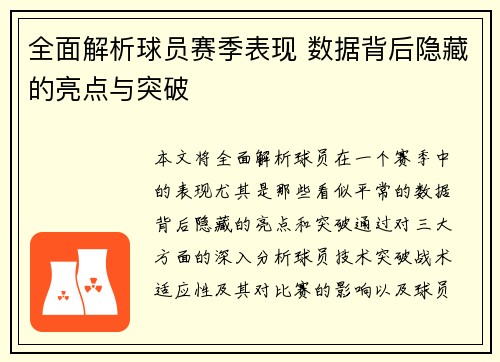 全面解析球员赛季表现 数据背后隐藏的亮点与突破

本文将全面解析球员在一个赛季中的表现尤其是那些看似平常的数据背后隐藏的亮点和突破通过对三大方面的深入分析球员技术突破战术适应性及其对比赛的影响以及球员